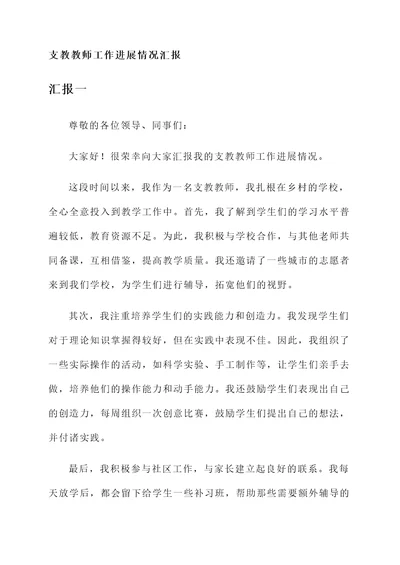 支教教师工作进展情况汇报

汇报一

尊敬的各位领导、同事们：

大家好！很荣幸向大家汇报我的支教教师工作进展情况。

这段时间以来，我作为一名支教教师，我扎根在乡村的学校，全心全意投入到教学工作中。首先，我了解到学生们的学习水平普遍较低，教育资源不足。为此，我积极与学校合作，与其他老师共同备课，互相借鉴，提高教学质量。我还邀请了一些城市的志愿者来到我们学校，为学生们进行辅导，拓宽他们的视野。

其次，我注重培养学生们的实践能力和创造力。我发现学生们对于理论知识掌握得较好，但在实践中表现不佳。因此，我组织了一些实际操作的活动，如科学实验、手工制作等，让学生们亲手去做，培养他们的操作能力和动手能力。我还鼓励学生们表现出自己的创造力，每周组织一次创意比赛，鼓励学生们提出自己的想法，并付诸实践。

最后，我积极参与社区工作，与家长建立起良好的联系。我每天放学后，都会留下给学生一些补习班，帮助那些需要额外辅导的